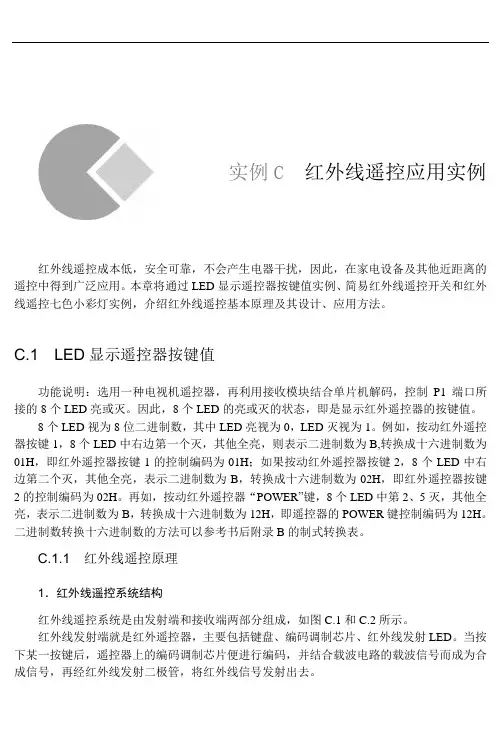 实例 C　红外线遥控应用实例

红外线遥控成本低，安全可靠，不会产生电器干扰，因此，在家电设备及其他近距离的遥控中得到广泛应用。本章将通过 LED 显示遥控器按键值实例、简易红外线遥控开关和红外线遥控七色小彩灯实例，介绍红外线遥控基本原理及其设计、应用方法。

C.1　LED 显示遥控器按键值

功能说明：选用一种电视机遥控器，再利用接收模块结合单片机解码，控制 P1 端口所接的 8 个 LED 亮或灭。因此，8 个 LED 的亮或灭的状态，即是显示红外遥控器的按键值。

8 个 LED 视为 8 位二进制数，其中 LED 亮视为 0，LED 灭视为 1。例如，按动红外遥控器按键 1，8 个 LED 中右边第一个灭，其他全亮，则表示二进制数为 B,转换成十六进制数为 01H，即红外遥控器按键 1 的控制编码为 01H；如果按动红外遥控器按键 2，8 个 LED 中右边第二个灭，其他全亮，表示二进制数为 B，转换成十六进制数为 02H，即红外遥控器按键 2 的控制编码为 02H。再如，按动红外遥控器 “POWER”键，8 个 LED 中第 2、5 灭，其他全亮，表示二进制数为 B，转换成十六进制数为 12H，即遥控器的 POWER 键控制编码为 12H。二进制数转换十六进制数的方法可以参考书后附录 B 的制式转换表。

C.1.1　红外线遥控原理

1．红外线遥控系统结构

红外线遥控系统是由发射端和接收端两部分组成，如图 C.1 和 C.2 所示。

红外线发射端就是红外遥控器，主要包括键盘、编码调制芯片、红外线发射 LED。当按下某一按键后，遥控器上的编码调制芯片便进行编码，并结合载波电路的载波信号而成为合成信号，再经红外线发射二极管，将红外线信号发射出去。